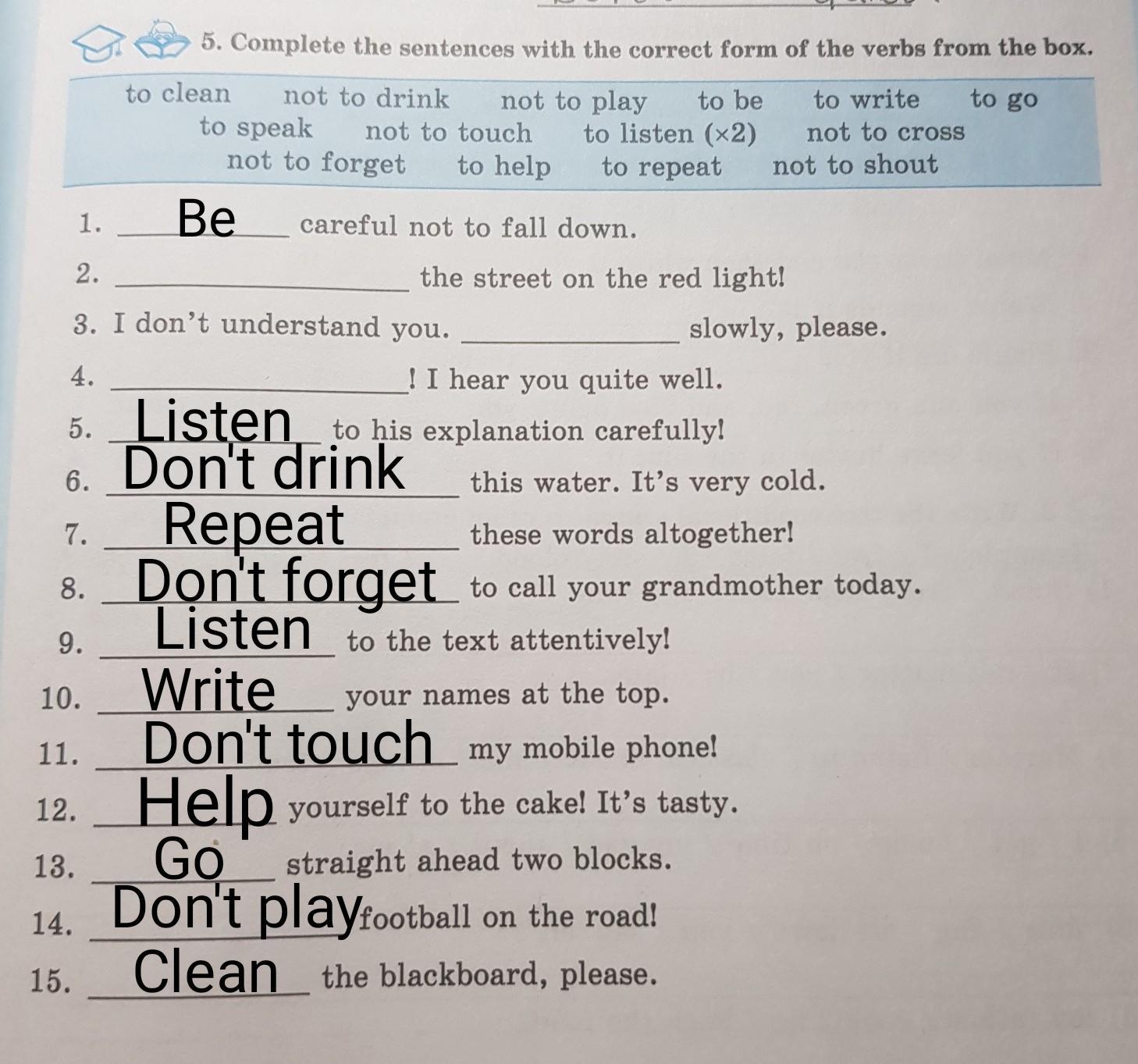 5. Complete the sentences with the correct form of the verbs from the box.

to clean not to drink not to play to be to write to go
to speak not to touch to listen (×2) not to cross
not to forget to help to repeat not to shout

1. Be careful not to fall down.

2. ____ the street on the red light!

3. I don't understand you. ____ slowly, please.

4. ____! I hear you quite well.

5. Listen to his explanation carefully!

6. Don't drink this water. It's very cold.

7. Repeat these words altogether!

8. Don't forget to call your grandmother today.

9. Listen to the text attentively!

10. Write your names at the top.

11. Don't touch my mobile phone!

12. Help yourself to the cake! It's tasty.

13. Go straight ahead two blocks.

14. Don't play football on the road!

15. Clean the blackboard, please.